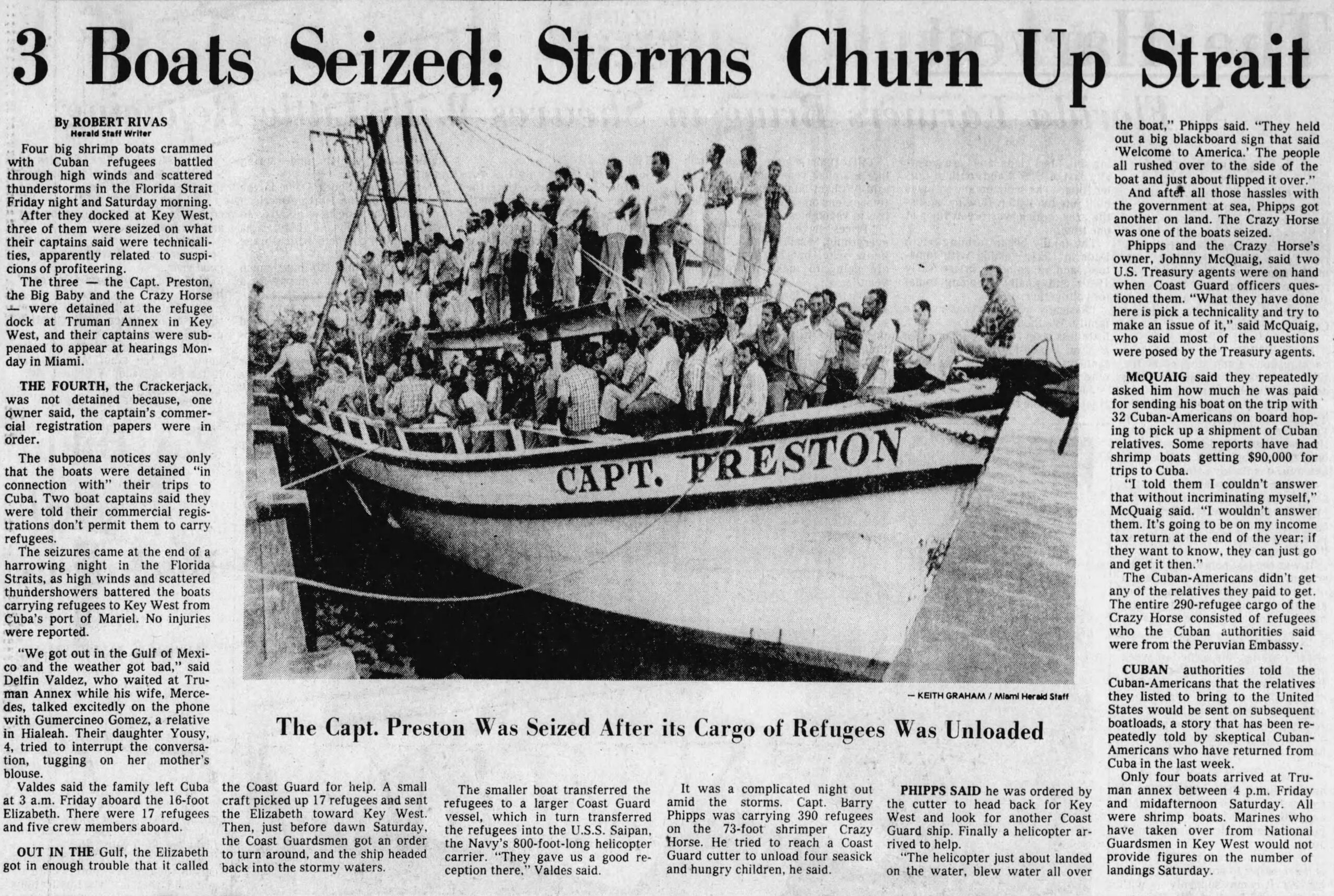 3 Boats Seized; Storms Churn Up Strait

By ROBERT RIVAS
Herald Staff Writer

Four big shrimp boats crammed with Cuban refugees battled through high winds and scattered thunderstorms in the Florida Strait Friday night and Saturday morning.

After they docked at Key West, three of them were seized on what their captains said were technicalities, apparently related to suspicions of profiteering.

The three — the Capt. Preston, the Big Baby and the Crazy Horse — were detained at the refugee dock at Truman Annex in Key West, and their captains were subpenaed to appear at hearings Monday in Miami.

THE FOURTH, the Crackerjack, was not detained because, one owner said, the captain's commercial registration papers were in order.

The subpoena notices say only that the boats were detained "in connection with" their trips to Cuba. Two boat captains said they were told their commercial registrations don't permit them to carry refugees.

The seizures came at the end of a harrowing night in the Florida Straits, as high winds and scattered thundershowers battered the boats carrying refugees to Key West from Cuba's port of Mariel. No injuries were reported.

"We got out in the Gulf of Mexico and the weather got bad," said Delfin Valdez, who waited at Truman Annex while his wife, Mercedes, talked excitedly on the phone with Gumercineo Gomez, a relative in Hialeah. Their daughter Yousy, 4, tried to interrupt the conversation, tugging on her mother's blouse.

Valdes said the family left Cuba at 3 a.m. Friday aboard the 16-foot Elizabeth. There were 17 refugees and five crew members aboard.

OUT IN THE Gulf, the Elizabeth got in enough trouble that it called the Coast Guard for help. A small craft picked up 17 refugees and sent the Elizabeth toward Key West. Then, just before dawn Saturday, the Coast Guardsmen got an order to turn around, and the ship headed back into the stormy waters.

The smaller boat transferred the refugees to a larger Coast Guard vessel, which in turn transferred the refugees into the U.S.S. Saipan, the Navy's 800-foot-long helicopter carrier. "They gave us a good reception there," Valdes said.

It was a complicated night out amid the storms. Capt. Barry Phipps was carrying 390 refugees on the 73-foot shrimper Crazy Horse. He tried to reach a Coast Guard cutter to unload four seasick and hungry children, he said.

PHIPPS SAID he was ordered by the cutter to head back for Key West and look for another Coast Guard ship. Finally a helicopter arrived to help.

"The helicopter just about landed on the water, blew water all over the boat," Phipps said. "They held out a big blackboard sign that said 'Welcome to America.' The people all rushed over to the side of the boat and just about flipped it over."

And after all those hassles with the government at sea, Phipps got another on land. The Crazy Horse was one of the boats seized.

Phipps and the Crazy Horse's owner, Johnny McQuaig, said two U.S. Treasury agents were on hand when Coast Guard officers questioned them. "What they have done here is pick a technicality and try to make an issue of it," said McQuaig, who said most of the questions were posed by the Treasury agents.

McQUAIG said they repeatedly asked him how much he was paid for sending his boat on the trip with 32 Cuban-Americans on board hoping to pick up a shipment of Cuban relatives. Some reports have had shrimp boats getting $90,000 for trips to Cuba.

"I told them I couldn't answer that without incriminating myself," McQuaig said. "I wouldn't answer them. It's going to be on my income tax return at the end of the year; if they want to know, they can just go and get it then."

The Cuban-Americans didn't get any of the relatives they paid to get. The entire 290-refugee cargo of the Crazy Horse consisted of refugees who the Cuban authorities said were from the Peruvian Embassy.

CUBAN authorities told the Cuban-Americans that the relatives they listed to bring to the United States would be sent on subsequent boatloads, a story that has been repeatedly told by skeptical Cuban-Americans who have returned from Cuba in the last week.

Only four boats arrived at Truman annex between 4 p.m. Friday and midafternoon Saturday. All were shrimp boats. Marines who have taken over from National Guardsmen in Key West would not provide figures on the number of landings Saturday.

CAPT. PRESTON

— KEITH GRAHAM / Miami Herald Staff

The Capt. Preston Was Seized After its Cargo of Refugees Was Unloaded